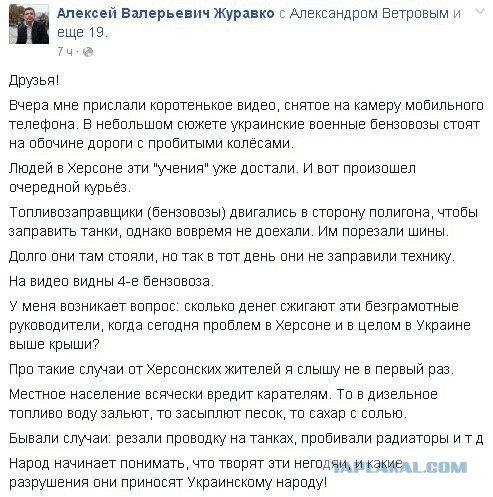 Алексей Валерьевич Журавко с Александром Ветровым и еще 19.
7 ч ·

Друзья!

Вчера мне прислали коротенькое видео, снятое на камеру мобильного телефона. В небольшом сюжете украинские военные бензовозы стоят на обочине дороги с пробитыми колёсами.

Людей в Херсоне эти "учения" уже достали. И вот произошел очередной курьёз.

Топливозаправщики (бензовозы) двигались в сторону полигона, чтобы заправить танки, однако вовремя не доехали. Им порезали шины.

Долго они там стояли, но так в тот день они не заправили технику.

На видео видны 4-е бензовоза.

У меня возникает вопрос: сколько денег сжигают эти безграмотные руководители, когда сегодня проблем в Херсоне и в целом в Украине выше крыши?

Про такие случаи от Херсонских жителей я слышу не в первый раз.

Местное население всячески вредит карателям. То в дизельное топливо воду зальют, то засыплют песок, то сахар с солью.

Бывали случаи: резали проводку на танках, пробивали радиаторы и т д

Народ начинает понимать, что творят эти негодяи, и какие разрушения они приносят Украинскому народу!

YAPLAKAL.COM